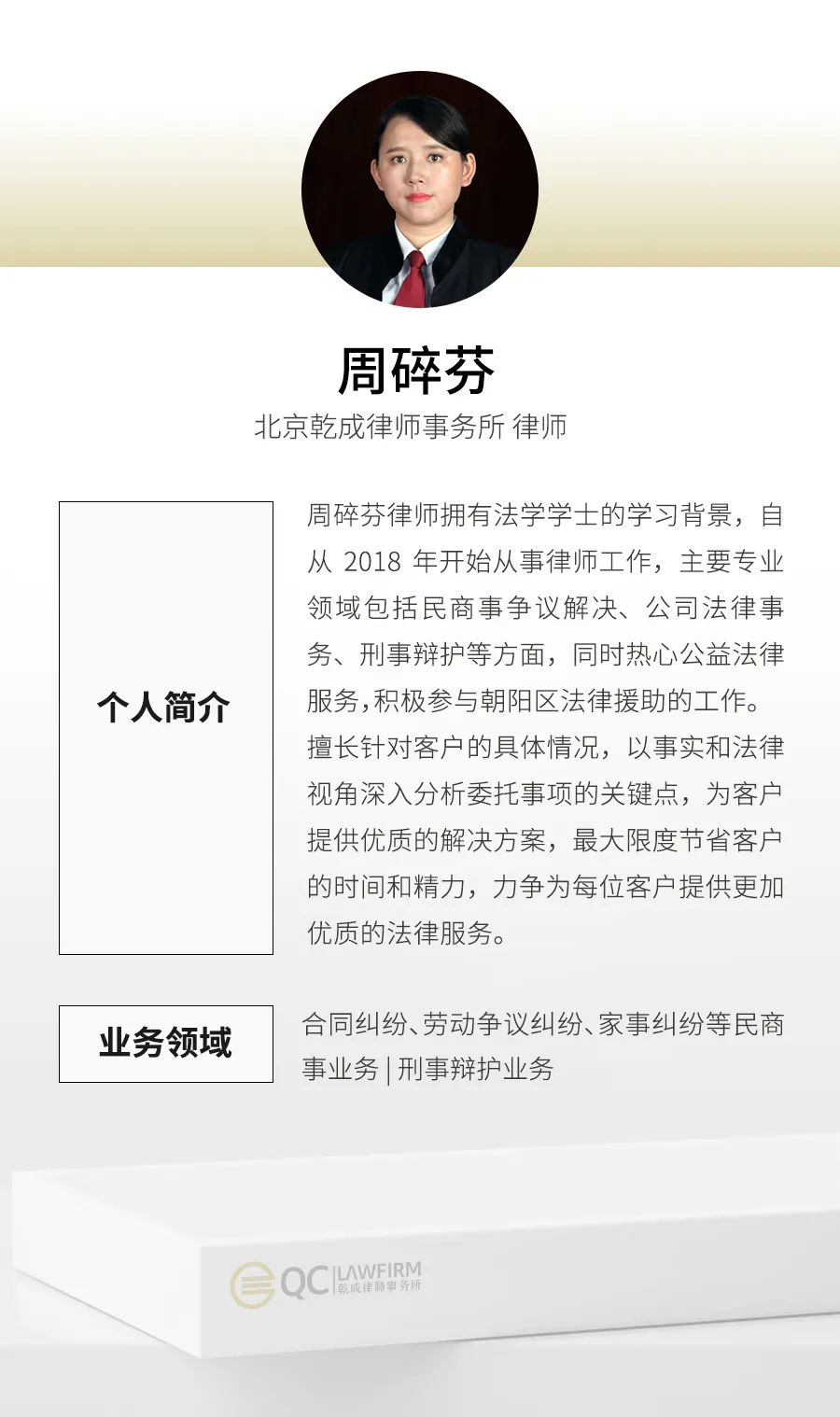 周碎芬
北京乾成律师事务所 律师

个人简介

周碎芬律师拥有法学学士的学习背景，自从 2018 年开始从事律师工作，主要专业领域包括民商事争议解决、公司法律事务、刑事辩护等方面，同时热心公益法律服务,积极参与朝阳区法律援助的工作。擅长针对客户的具体情况，以事实和法律视角深入分析委托事项的关键点，为客户提供优质的解决方案，最大限度节省客户的时间和精力，力争为每位客户提供更加优质的法律服务。

业务领域

合同纠纷、劳动争议纠纷、家事纠纷等民商事业务 | 刑事辩护业务

QC LAWFIRM 乾成律师事务所